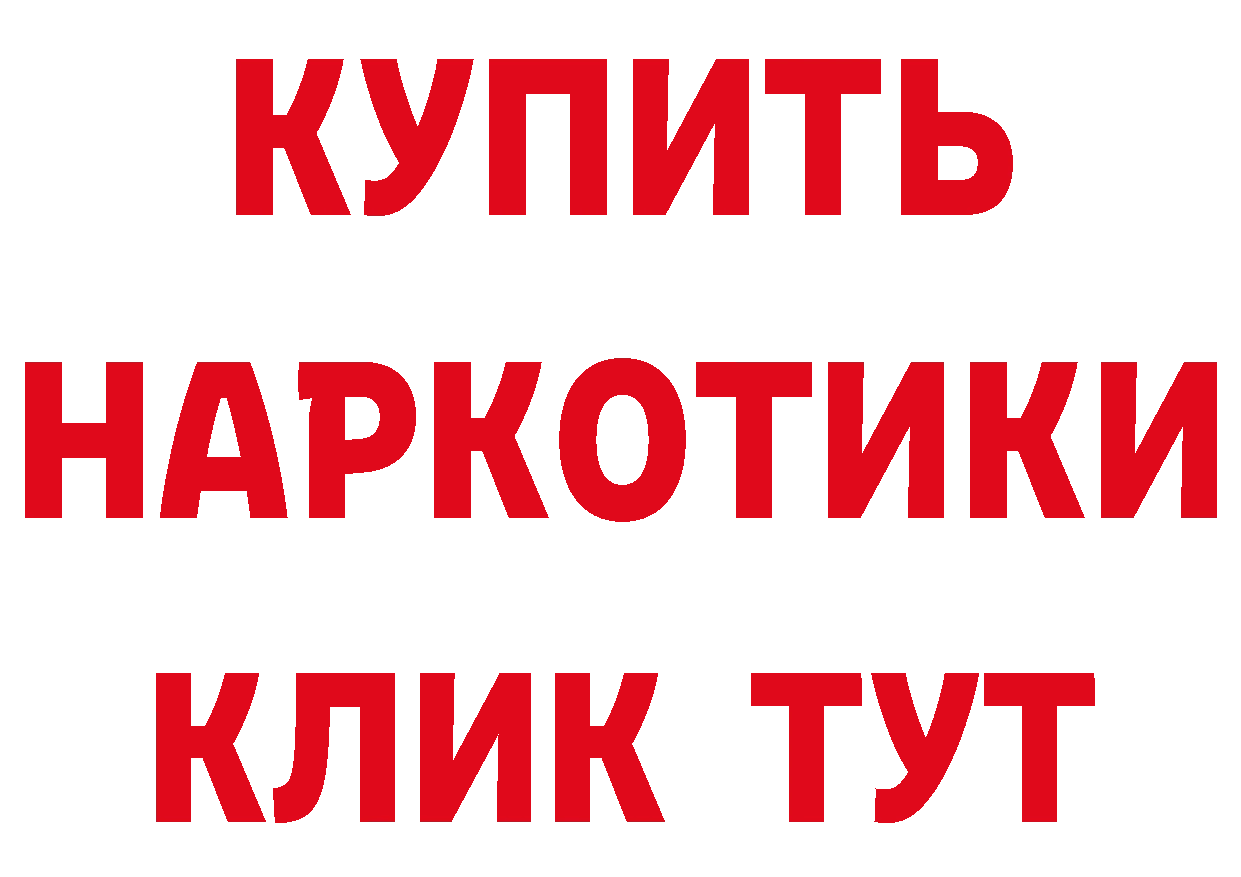 КУПИТЬ НАРКОТИКИ КЛИК ТУТ